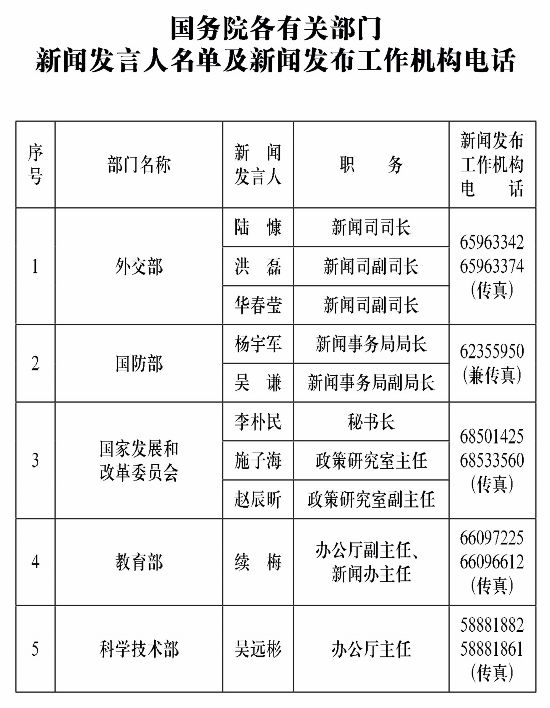 国务院各有关部门
新闻发言人名单及新闻发布工作机构电话

| 序号 | 部门名称 | 新闻发言人 | 职务 | 新闻发布工作机构电话 |
|---|---|---|---|---|
| 1 | 外交部 | 陆慷 | 新闻司司长 | 65963342 65963374 (传真) |
| | | 洪磊 | 新闻司副司长 | |
| | | 华春莹 | 新闻司副司长 | |
| 2 | 国防部 | 杨宇军 | 新闻事务局局长 | 62355950 (兼传真) |
| | | 吴谦 | 新闻事务局副局长 | |
| 3 | 国家发展和改革委员会 | 李朴民 | 秘书长 | 68501425 68533560 (传真) |
| | | 施子海 | 政策研究室主任 | |
| | | 赵辰昕 | 政策研究室副主任 | |
| 4 | 教育部 | 续梅 | 办公厅副主任、新闻办主任 | 66097225 66096612 (传真) |
| 5 | 科学技术部 | 吴远彬 | 办公厅主任 | 58881882 58881861 (传真) |